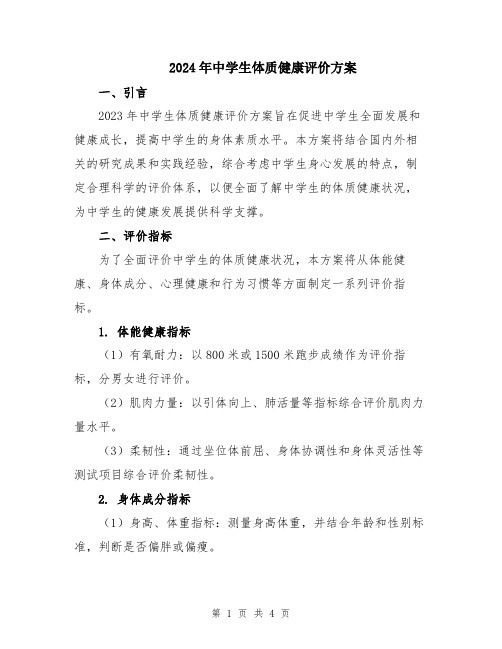 2024年中学生体质健康评价方案

一、引言

2023年中学生体质健康评价方案旨在促进中学生全面发展和健康成长，提高中学生的身体素质水平。本方案将结合国内外相关的研究成果和实践经验，综合考虑中学生身心发展的特点，制定合理科学的评价体系，以便全面了解中学生的体质健康状况，为中学生的健康发展提供科学支撑。

二、评价指标

为了全面评价中学生的体质健康状况，本方案将从体能健康、身体成分、心理健康和行为习惯等方面制定一系列评价指标。

1. 体能健康指标

（1）有氧耐力：以800米或1500米跑步成绩作为评价指标，分男女进行评价。

（2）肌肉力量：以引体向上、肺活量等指标综合评价肌肉力量水平。

（3）柔韧性：通过坐位体前屈、身体协调性和身体灵活性等测试项目综合评价柔韧性。

2. 身体成分指标

（1）身高、体重指标：测量身高体重，并结合年龄和性别标准，判断是否偏胖或偏瘦。

第 1 页 共 4 页